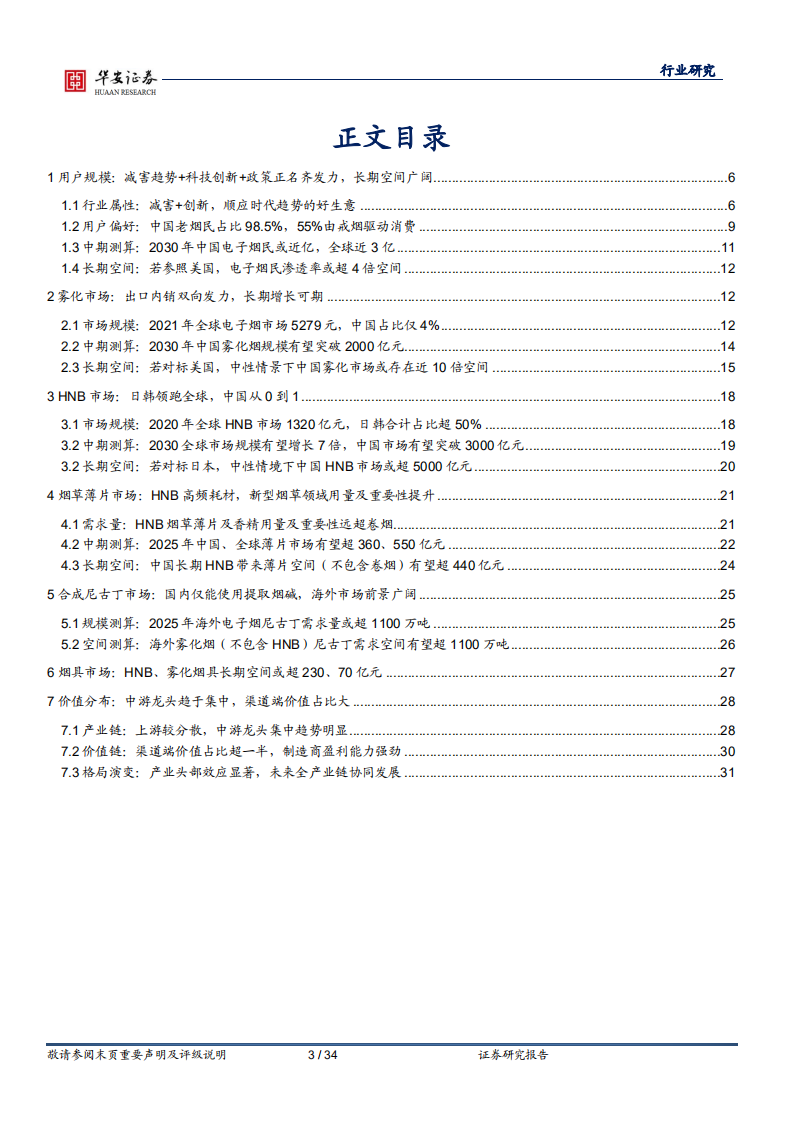 华安证券
HUAAN RESEARCH

行业研究

正文目录

1 用户规模：减害趋势+科技创新+政策正名齐发力，长期空间广阔......6
1.1 行业属性：减害+创新，顺应时代趋势的好生意......6
1.2 用户偏好：中国老烟民占比 98.5%，55%由戒烟驱动消费......9
1.3 中期测算：2030 年中国电子烟民或近亿，全球近 3 亿......11
1.4 长期空间：若参照美国，电子烟民渗透率或超 4 倍空间......12
2 雾化市场：出口内销双向发力，长期增长可期......12
2.1 市场规模：2021 年全球电子烟市场 5279 元，中国占比仅 4%......12
2.2 中期测算：2030 年中国雾化烟规模有望突破 2000 亿元......14
2.3 长期空间：若对标美国，中性情景下中国雾化市场或存在近 10 倍空间......15
3 HNB 市场：日韩领跑全球，中国从 0 到 1......18
3.1 市场规模：2020 年全球 HNB 市场 1320 亿元，日韩合计占比超 50%......18
3.2 中期测算：2030 全球市场规模有望增长 7 倍，中国市场有望突破 3000 亿元......19
3.2 长期空间：若对标日本，中性情境下中国 HNB 市场或超 5000 亿元......20
4 烟草薄片市场：HNB 高频耗材，新型烟草领域用量及重要性提升......21
4.1 需求量：HNB 烟草薄片及香精用量及重要性远超卷烟......21
4.2 中期测算：2025 年中国、全球薄片市场有望超 360、550 亿元......22
4.3 长期空间：中国长期 HNB 带来薄片空间（不包含卷烟）有望超 440 亿元......24
5 合成尼古丁市场：国内仅能使用提取烟碱，海外市场前景广阔......25
5.1 规模测算：2025 年海外电子烟尼古丁需求量或超 1100 万吨......25
5.2 空间测算：海外雾化烟（不包含 HNB）尼古丁需求空间有望超 1100 万吨......26
6 烟具市场：HNB、雾化烟具长期空间或超 230、70 亿元......27
7 价值分布：中游龙头趋于集中，渠道端价值占比大......28
7.1 产业链：上游较分散，中游龙头集中趋势明显......28
7.2 价值链：渠道端价值占比超一半，制造商盈利能力强劲......30
7.3 格局演变：产业头部效应显著，未来全产业链协同发展......31

敬请参阅末页重要声明及评级说明 3 / 34 证券研究报告